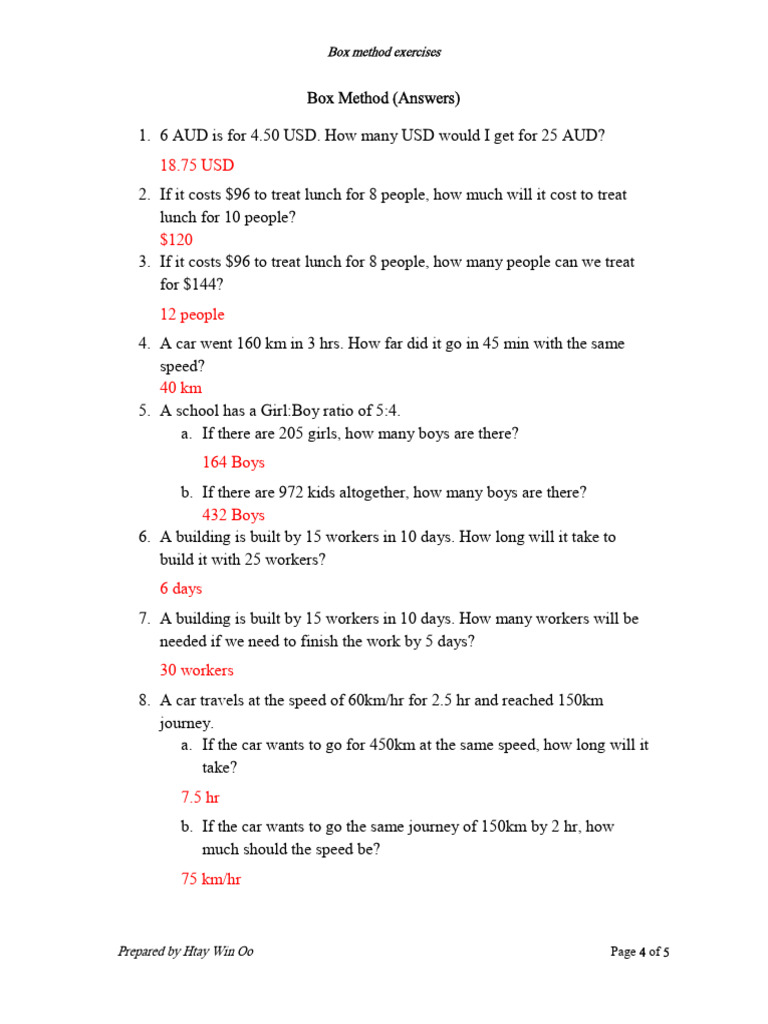 Box method exercises

Box Method (Answers)

1. 6 AUD is for 4.50 USD. How many USD would I get for 25 AUD?

18.75 USD

2. If it costs \$96 to treat lunch for 8 people, how much will it cost to treat lunch for 10 people?

\$120

3. If it costs \$96 to treat lunch for 8 people, how many people can we treat for \$144?

12 people

4. A car went 160 km in 3 hrs. How far did it go in 45 min with the same speed?

40 km

5. A school has a Girl:Boy ratio of 5:4.

a. If there are 205 girls, how many boys are there?

164 Boys

b. If there are 972 kids altogether, how many boys are there?

432 Boys

6. A building is built by 15 workers in 10 days. How long will it take to build it with 25 workers?

6 days

7. A building is built by 15 workers in 10 days. How many workers will be needed if we need to finish the work by 5 days?

30 workers

8. A car travels at the speed of 60km/hr for 2.5 hr and reached 150km journey.

a. If the car wants to go for 450km at the same speed, how long will it take?

7.5 hr

b. If the car wants to go the same journey of 150km by 2 hr, how much should the speed be?

75 km/hr

Prepared by Htay Win Oo

Page 4 of 5